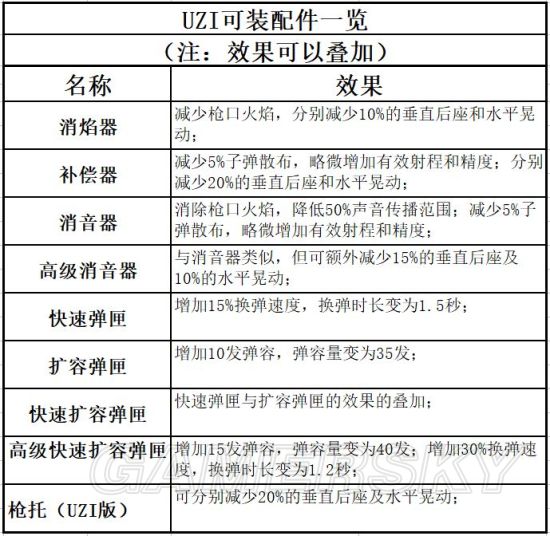 UZI可装配件一览

（注：效果可以叠加）

| 名称 | 效果 |
|---|---|
| 消焰器 | 减少枪口火焰，分别减少10%的垂直后座和水平晃动； |
| 补偿器 | 减少5%子弹散布，略微增加有效射程和精度；分别减少20%的垂直后座和水平晃动； |
| 消音器 | 消除枪口火焰，降低50%声音传播范围；减少5%子弹散布，略微增加有效射程和精度； |
| 高级消音器 | 与消音器类似，但可额外减少15%的垂直后座及10%的水平晃动； |
| 快速弹匣 | 增加15%换弹速度，换弹时长变为1.5秒； |
| 扩容弹匣 | 增加10发弹容，弹容量变为35发； |
| 快速扩容弹匣 | 快速弹匣与扩容弹匣的效果的叠加； |
| 高级快速扩容弹匣 | 增加15发弹容，弹容量变为40发；增加30%换弹速度，换弹时长变为1.2秒； |
| 枪托（UZI版） | 可分别减少20%的垂直后座及水平晃动； |

GAMERSKY